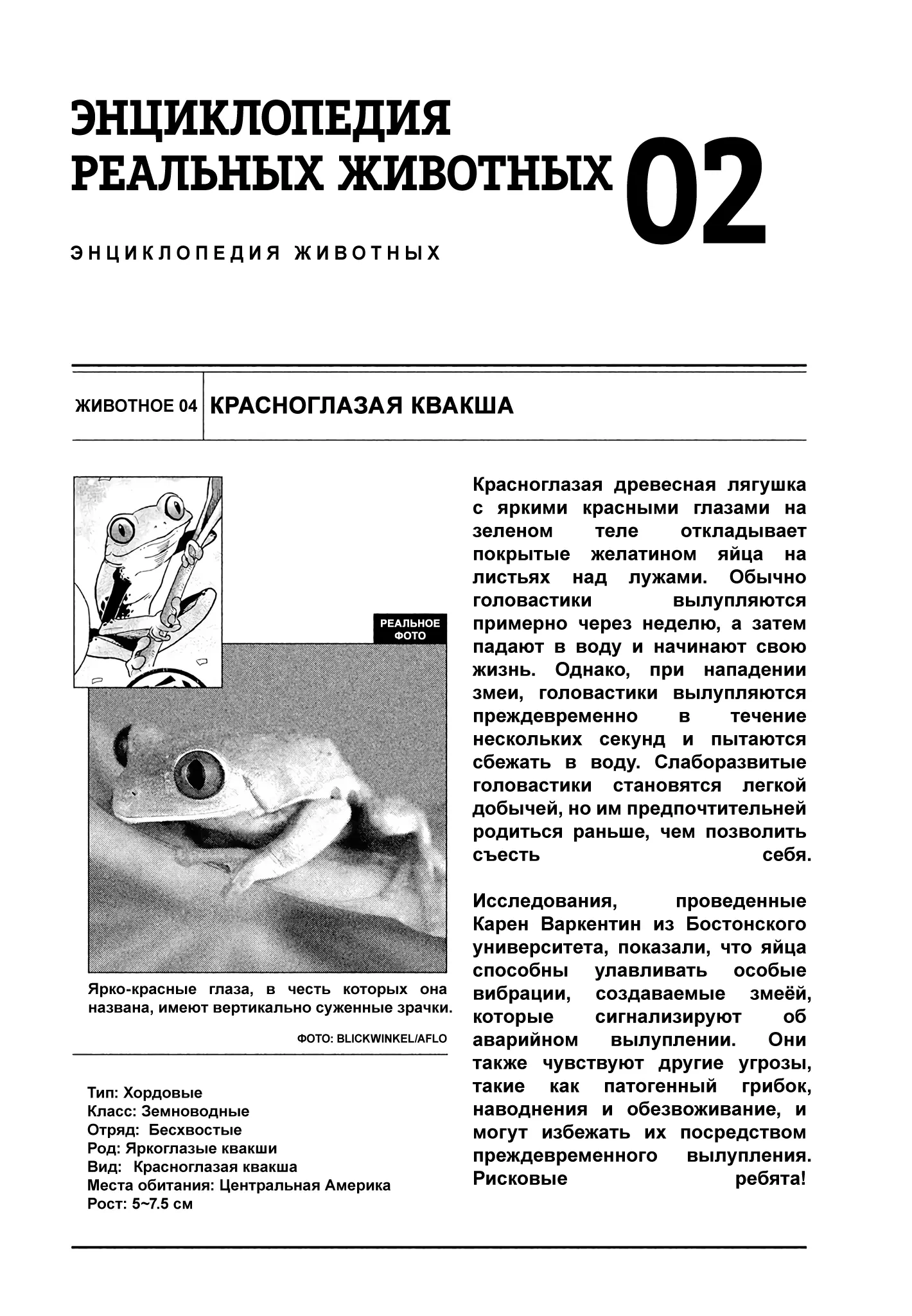 ЭНЦИКЛОПЕДИЯ РЕАЛЬНЫХ ЖИВОТНЫХ 02

ЭНЦИКЛОПЕДИЯ ЖИВОТНЫХ

ЖИВОТНОЕ 04 КРАСНОГЛАЗАЯ КВАКША

РЕАЛЬНОЕ ФОТО

Ярко-красные глаза, в честь которых она названа, имеют вертикально суженные зрачки.

ФОТО: BLICKWINKEL/AFLO

Тип: Хордовые
Класс: Земноводные
Отряд: Бесхвостые
Род: Яркоглазые квакши
Вид: Красноглазая квакша
Места обитания: Центральная Америка
Рост: 5~7.5 см

Красноглазая древесная лягушка с яркими красными глазами на зеленом теле откладывает покрытые желатином яйца на листьях над лужами. Обычно головастики вылупляются примерно через неделю, а затем падают в воду и начинают свою жизнь. Однако, при нападении змеи, головастики вылупляются преждевременно в течение нескольких секунд и пытаются сбежать в воду. Слаборазвитые головастики становятся легкой добычей, но им предпочтительней родиться раньше, чем позволить съесть себя.

Исследования, проведенные Карен Варкентин из Бостонского университета, показали, что яйца способны улавливать особые вибрации, создаваемые змеёй, которые сигнализируют об аварийном вылуплении. Они также чувствуют другие угрозы, такие как патогенный грибок, наводнения и обезвоживание, и могут избежать их посредством преждевременного вылупления. Рисковые ребята!